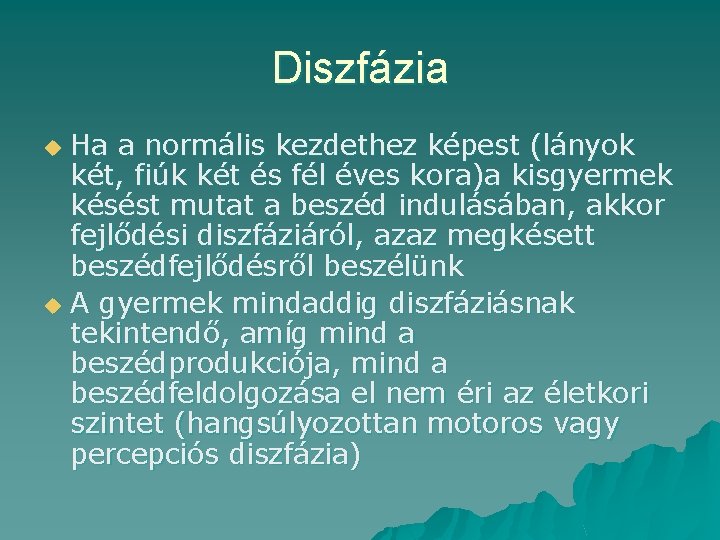 Diszfázia

Ha a normális kezdethez képest (lányok két, fiúk két és fél éves kora)a kisgyermek késést mutat a beszéd indulásában, akkor fejlődési diszfáziáról, azaz megkésett beszédfejlődésről beszélünk

A gyermek mindaddig diszfáziásnak tekintendő, amíg mind a beszédprodukciója, mind a beszédfeldolgozása el nem éri az életkori szintet (hangsúlyozottan motoros vagy percepciós diszfázia)